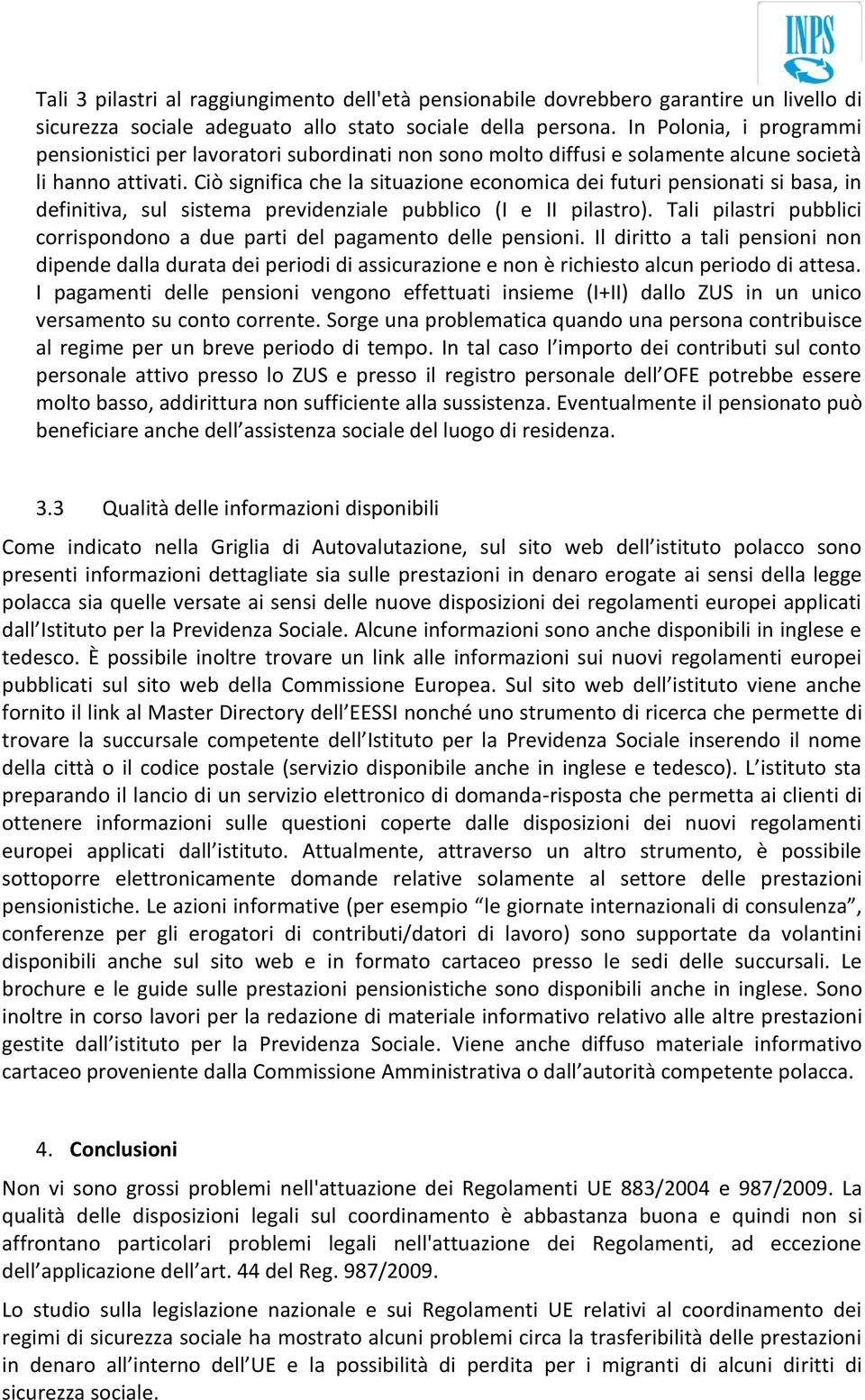 INPS

Tali 3 pilastri al raggiungimento dell'età pensionabile dovrebbero garantire un livello di sicurezza sociale adeguato allo stato sociale della persona. In Polonia, i programmi pensionistici per lavoratori subordinati non sono molto diffusi e solamente alcune società li hanno attivati. Ciò significa che la situazione economica dei futuri pensionati si basa, in definitiva, sul sistema previdenziale pubblico (I e II pilastro). Tali pilastri pubblici corrispondono a due parti del pagamento delle pensioni. Il diritto a tali pensioni non dipende dalla durata dei periodi di assicurazione e non è richiesto alcun periodo di attesa. I pagamenti delle pensioni vengono effettuati insieme (I+II) dallo ZUS in un unico versamento su conto corrente. Sorge una problematica quando una persona contribuisce al regime per un breve periodo di tempo. In tal caso l'importo dei contributi sul conto personale attivo presso lo ZUS e presso il registro personale dell'OFE potrebbe essere molto basso, addirittura non sufficiente alla sussistenza. Eventualmente il pensionato può beneficiare anche dell'assistenza sociale del luogo di residenza.

3.3 Qualità delle informazioni disponibili

Come indicato nella Griglia di Autovalutazione, sul sito web dell'istituto polacco sono presenti informazioni dettagliate sia sulle prestazioni in denaro erogate ai sensi della legge polacca sia quelle versate ai sensi delle nuove disposizioni dei regolamenti europei applicati dall'Istituto per la Previdenza Sociale. Alcune informazioni sono anche disponibili in inglese e tedesco. È possibile inoltre trovare un link alle informazioni sui nuovi regolamenti europei pubblicati sul sito web della Commissione Europea. Sul sito web dell'istituto viene anche fornito il link al Master Directory dell'EESSI nonché uno strumento di ricerca che permette di trovare la succursale competente dell'Istituto per la Previdenza Sociale inserendo il nome della città o il codice postale (servizio disponibile anche in inglese e tedesco). L'istituto sta preparando il lancio di un servizio elettronico di domanda-risposta che permetta ai clienti di ottenere informazioni sulle questioni coperte dalle disposizioni dei nuovi regolamenti europei applicati dall'istituto. Attualmente, attraverso un altro strumento, è possibile sottoporre elettronicamente domande relative solamente al settore delle prestazioni pensionistiche. Le azioni informative (per esempio "le giornate internazionali di consulenza", conferenze per gli erogatori di contributi/datori di lavoro) sono supportate da volantini disponibili anche sul sito web e in formato cartaceo presso le sedi delle succursali. Le brochure e le guide sulle prestazioni pensionistiche sono disponibili anche in inglese. Sono inoltre in corso lavori per la redazione di materiale informativo relativo alle altre prestazioni gestite dall'istituto per la Previdenza Sociale. Viene anche diffuso materiale informativo cartaceo proveniente dalla Commissione Amministrativa o dall'autorità competente polacca.

4. Conclusioni

Non vi sono grossi problemi nell'attuazione dei Regolamenti UE 883/2004 e 987/2009. La qualità delle disposizioni legali sul coordinamento è abbastanza buona e quindi non si affrontano particolari problemi legali nell'attuazione dei Regolamenti, ad eccezione dell'applicazione dell'art. 44 del Reg. 987/2009.

Lo studio sulla legislazione nazionale e sui Regolamenti UE relativi al coordinamento dei regimi di sicurezza sociale ha mostrato alcuni problemi circa la trasferibilità delle prestazioni in denaro all'interno dell'UE e la possibilità di perdita per i migranti di alcuni diritti di sicurezza sociale.